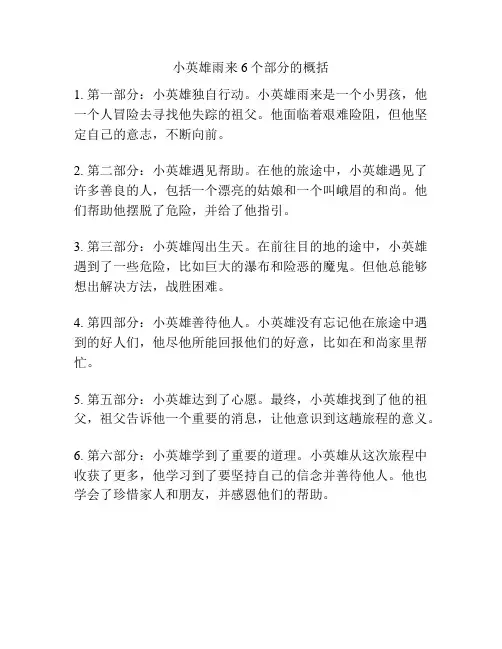 小英雄雨来 6 个部分的概括

1. 第一部分：小英雄独自行动。小英雄雨来是一个小男孩，他一个人冒险去寻找他失踪的祖父。他面临着艰难险阻，但他坚定自己的意志，不断向前。

2. 第二部分：小英雄遇见帮助。在他的旅途中，小英雄遇见了许多善良的人，包括一个漂亮的姑娘和一个叫峨眉的和尚。他们帮助他摆脱了危险，并给了他指引。

3. 第三部分：小英雄闯出生天。在前往目的地的途中，小英雄遇到了一些危险，比如巨大的瀑布和险恶的魔鬼。但他总能够想出解决方法，战胜困难。

4. 第四部分：小英雄善待他人。小英雄没有忘记他在旅途中遇到的好人们，他尽他所能回报他们的好意，比如在和尚家里帮忙。

5. 第五部分：小英雄达到了心愿。最终，小英雄找到了他的祖父，祖父告诉他一个重要的消息，让他意识到这趟旅程的意义。

6. 第六部分：小英雄学到了重要的道理。小英雄从这次旅程中收获了更多，他学习到了要坚持自己的信念并善待他人。他也学会了珍惜家人和朋友，并感恩他们的帮助。